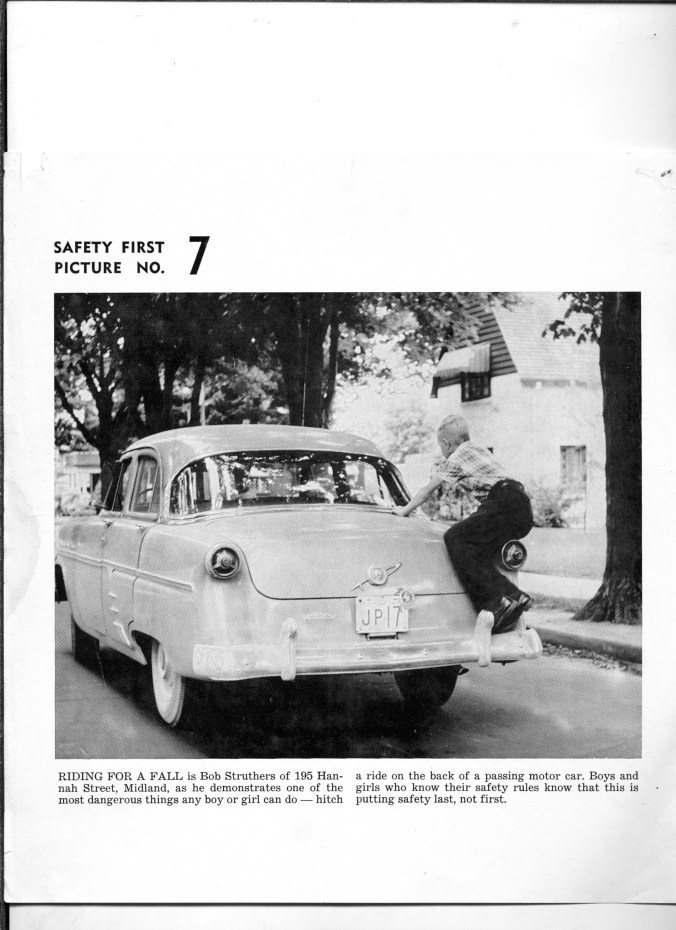 SAFETY FIRST
PICTURE NO. 7

JP17

RIDING FOR A FALL is Bob Struthers of 195 Hannah Street, Midland, as he demonstrates one of the most dangerous things any boy or girl can do — hitch a ride on the back of a passing motor car. Boys and girls who know their safety rules know that this is putting safety last, not first.